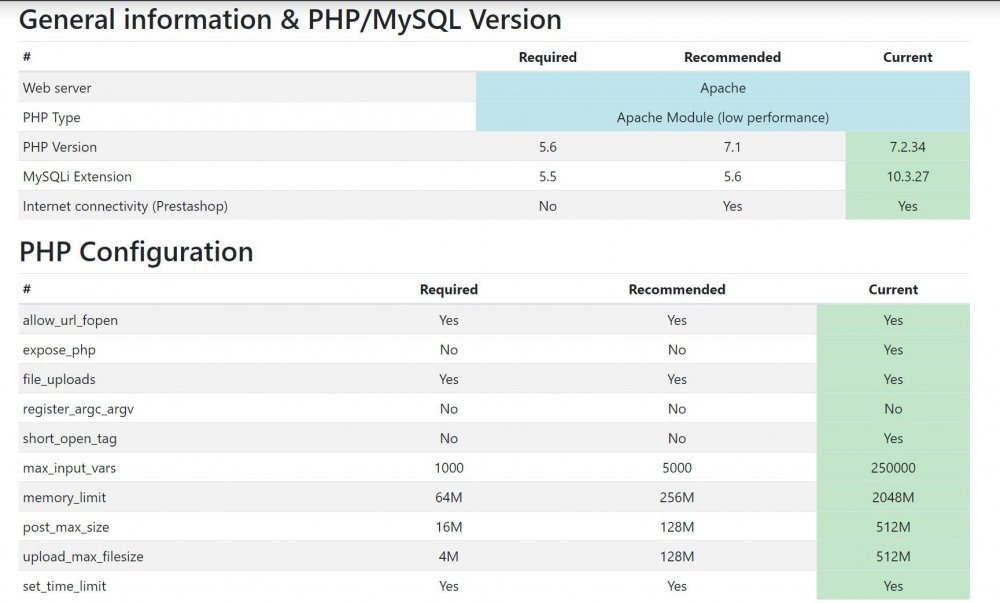 General information & PHP/MySQL Version

| # | Required | Recommended | Current |
|---|---|---|---|
| Web server | Apache | | |
| PHP Type | Apache Module (low performance) | | |
| PHP Version | 5.6 | 7.1 | 7.2.34 |
| MySQLi Extension | 5.5 | 5.6 | 10.3.27 |
| Internet connectivity (Prestashop) | No | Yes | Yes |

PHP Configuration

| # | Required | Recommended | Current |
|---|---|---|---|
| allow_url_fopen | Yes | Yes | Yes |
| expose_php | No | No | Yes |
| file_uploads | Yes | Yes | Yes |
| register_argc_argv | No | No | No |
| short_open_tag | No | No | Yes |
| max_input_vars | 1000 | 5000 | 250000 |
| memory_limit | 64M | 256M | 2048M |
| post_max_size | 16M | 128M | 512M |
| upload_max_filesize | 4M | 128M | 512M |
| set_time_limit | Yes | Yes | Yes |